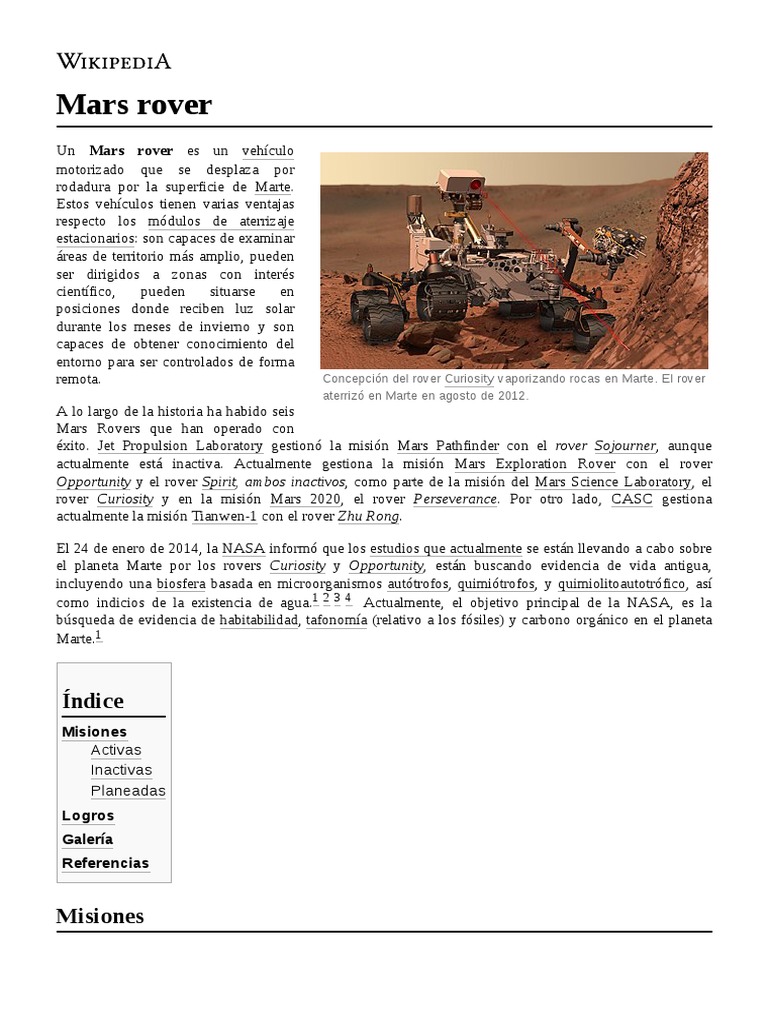 WIKIPEDIA

Mars rover

Un Mars rover es un vehículo motorizado que se desplaza por rodadura por la superficie de Marte. Estos vehículos tienen varias ventajas respecto los módulos de aterrizaje estacionarios: son capaces de examinar áreas de territorio más amplio, pueden ser dirigidos a zonas con interés científico, pueden situarse en posiciones donde reciben luz solar durante los meses de invierno y son capaces de obtener conocimiento del entorno para ser controlados de forma remota.

Concepción del rover Curiosity vaporizando rocas en Marte. El rover aterrizó en Marte en agosto de 2012.

A lo largo de la historia ha habido seis Mars Rovers que han operado con éxito. Jet Propulsion Laboratory gestionó la misión Mars Pathfinder con el rover Sojourner, aunque actualmente está inactiva. Actualmente gestiona la misión Mars Exploration Rover con el rover Opportunity y el rover Spirit, ambos inactivos, como parte de la misión del Mars Science Laboratory, el rover Curiosity y en la misión Mars 2020, el rover Perseverance. Por otro lado, CASC gestiona actualmente la misión Tianwen-1 con el rover Zhu Rong.

El 24 de enero de 2014, la NASA informó que los estudios que actualmente se están llevando a cabo sobre el planeta Marte por los rovers Curiosity y Opportunity, están buscando evidencia de vida antigua, incluyendo una biosfera basada en microorganismos autótrofos, quimiótrofos, y quimiolitoautotrófico, así como indicios de la existencia de agua.$^{1}$ $^{2}$ $^{3}$ $^{4}$ Actualmente, el objetivo principal de la NASA, es la búsqueda de evidencia de habitabilidad, tafonomía (relativo a los fósiles) y carbono orgánico en el planeta Marte.$^{1}$

Índice
Misiones
Activas
Inactivas
Planeadas
Logros
Galería
Referencias

Misiones